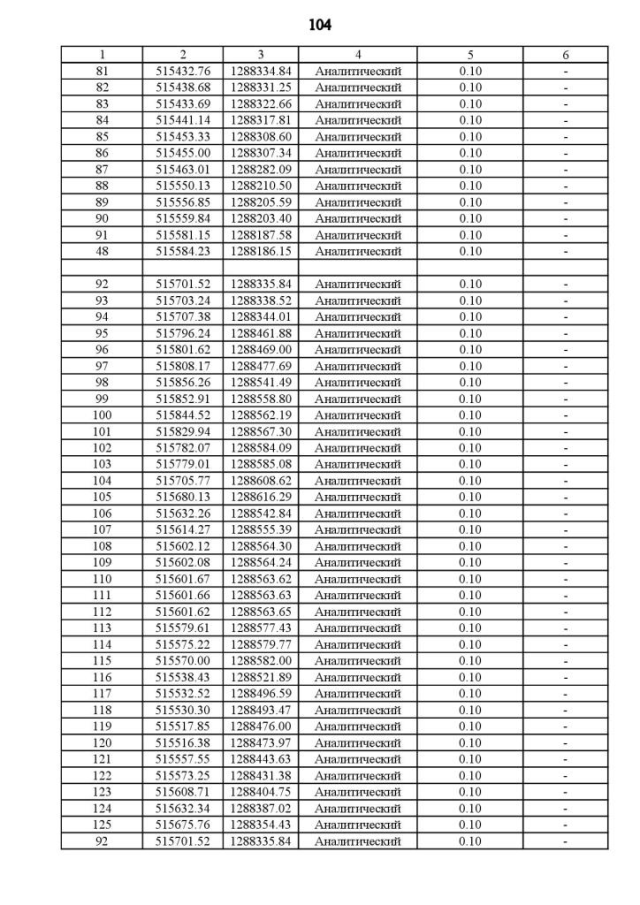 104

| 1 | 2 | 3 | 4 | 5 | 6 |
|---|---|---|---|---|---|
| 81 | 515432.76 | 1288334.84 | Аналитический | 0.10 | - |
| 82 | 515438.68 | 1288331.25 | Аналитический | 0.10 | - |
| 83 | 515433.69 | 1288322.66 | Аналитический | 0.10 | - |
| 84 | 515441.14 | 1288317.81 | Аналитический | 0.10 | - |
| 85 | 515453.33 | 1288308.60 | Аналитический | 0.10 | - |
| 86 | 515455.00 | 1288307.34 | Аналитический | 0.10 | - |
| 87 | 515463.01 | 1288282.09 | Аналитический | 0.10 | - |
| 88 | 515550.13 | 1288210.50 | Аналитический | 0.10 | - |
| 89 | 515556.85 | 1288205.59 | Аналитический | 0.10 | - |
| 90 | 515559.84 | 1288203.40 | Аналитический | 0.10 | - |
| 91 | 515581.15 | 1288187.58 | Аналитический | 0.10 | - |
| 48 | 515584.23 | 1288186.15 | Аналитический | 0.10 | - |
| | | | | | |
| 92 | 515701.52 | 1288335.84 | Аналитический | 0.10 | - |
| 93 | 515703.24 | 1288338.52 | Аналитический | 0.10 | - |
| 94 | 515707.38 | 1288344.01 | Аналитический | 0.10 | - |
| 95 | 515796.24 | 1288461.88 | Аналитический | 0.10 | - |
| 96 | 515801.62 | 1288469.00 | Аналитический | 0.10 | - |
| 97 | 515808.17 | 1288477.69 | Аналитический | 0.10 | - |
| 98 | 515856.26 | 1288541.49 | Аналитический | 0.10 | - |
| 99 | 515852.91 | 1288558.80 | Аналитический | 0.10 | - |
| 100 | 515844.52 | 1288562.19 | Аналитический | 0.10 | - |
| 101 | 515829.94 | 1288567.30 | Аналитический | 0.10 | - |
| 102 | 515782.07 | 1288584.09 | Аналитический | 0.10 | - |
| 103 | 515779.01 | 1288585.08 | Аналитический | 0.10 | - |
| 104 | 515705.77 | 1288608.62 | Аналитический | 0.10 | - |
| 105 | 515680.13 | 1288616.29 | Аналитический | 0.10 | - |
| 106 | 515632.26 | 1288542.84 | Аналитический | 0.10 | - |
| 107 | 515614.27 | 1288555.39 | Аналитический | 0.10 | - |
| 108 | 515602.12 | 1288564.30 | Аналитический | 0.10 | - |
| 109 | 515602.08 | 1288564.24 | Аналитический | 0.10 | - |
| 110 | 515601.67 | 1288563.62 | Аналитический | 0.10 | - |
| 111 | 515601.66 | 1288563.63 | Аналитический | 0.10 | - |
| 112 | 515601.62 | 1288563.65 | Аналитический | 0.10 | - |
| 113 | 515579.61 | 1288577.43 | Аналитический | 0.10 | - |
| 114 | 515575.22 | 1288579.77 | Аналитический | 0.10 | - |
| 115 | 515570.00 | 1288582.00 | Аналитический | 0.10 | - |
| 116 | 515538.43 | 1288521.89 | Аналитический | 0.10 | - |
| 117 | 515532.52 | 1288496.59 | Аналитический | 0.10 | - |
| 118 | 515530.30 | 1288493.47 | Аналитический | 0.10 | - |
| 119 | 515517.85 | 1288476.00 | Аналитический | 0.10 | - |
| 120 | 515516.38 | 1288473.97 | Аналитический | 0.10 | - |
| 121 | 515557.55 | 1288443.63 | Аналитический | 0.10 | - |
| 122 | 515573.25 | 1288431.38 | Аналитический | 0.10 | - |
| 123 | 515608.71 | 1288404.75 | Аналитический | 0.10 | - |
| 124 | 515632.34 | 1288387.02 | Аналитический | 0.10 | - |
| 125 | 515675.76 | 1288354.43 | Аналитический | 0.10 | - |
| 92 | 515701.52 | 1288335.84 | Аналитический | 0.10 | - |